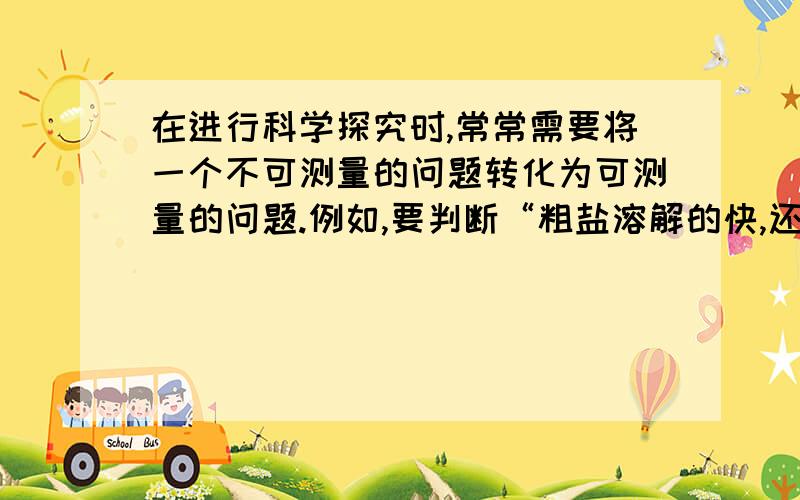 在进行科学探究时,常常需要将一个不可测量的问题转化为可测量的问题.例如,要判断“粗盐溶解的快,还

School Bus